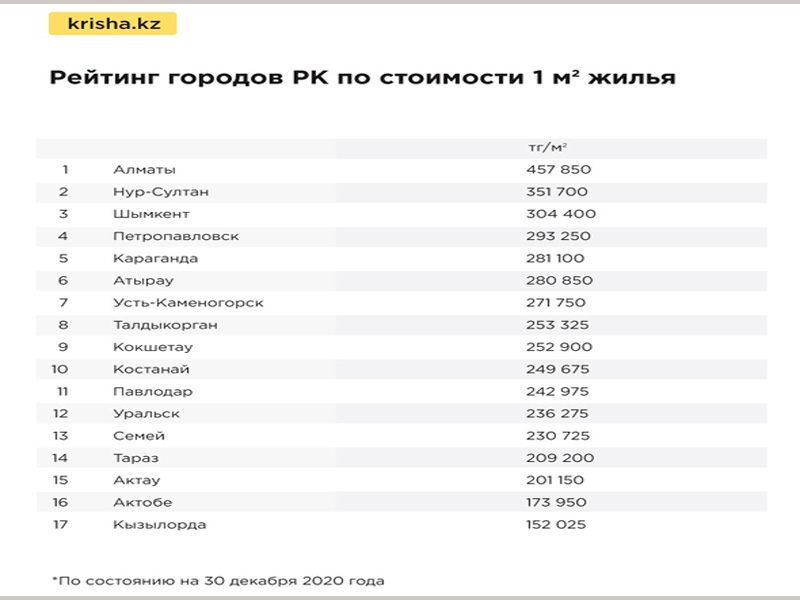 krisha.kz

Рейтинг городов РК по стоимости 1 м² жилья

| | | тг/м² |
|---|---|---|
| 1 | Алматы | 457 850 |
| 2 | Нур-Султан | 351 700 |
| 3 | Шымкент | 304 400 |
| 4 | Петропавловск | 293 250 |
| 5 | Караганда | 281 100 |
| 6 | Атырау | 280 850 |
| 7 | Усть-Каменогорск | 271 750 |
| 8 | Талдыкорган | 253 325 |
| 9 | Кокшетау | 252 900 |
| 10 | Костанай | 249 675 |
| 11 | Павлодар | 242 975 |
| 12 | Уральск | 236 275 |
| 13 | Семей | 230 725 |
| 14 | Тараз | 209 200 |
| 15 | Актау | 201 150 |
| 16 | Актобе | 173 950 |
| 17 | Кызылорда | 152 025 |

*По состоянию на 30 декабря 2020 года